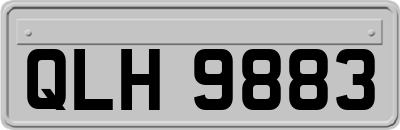 QLH 9883